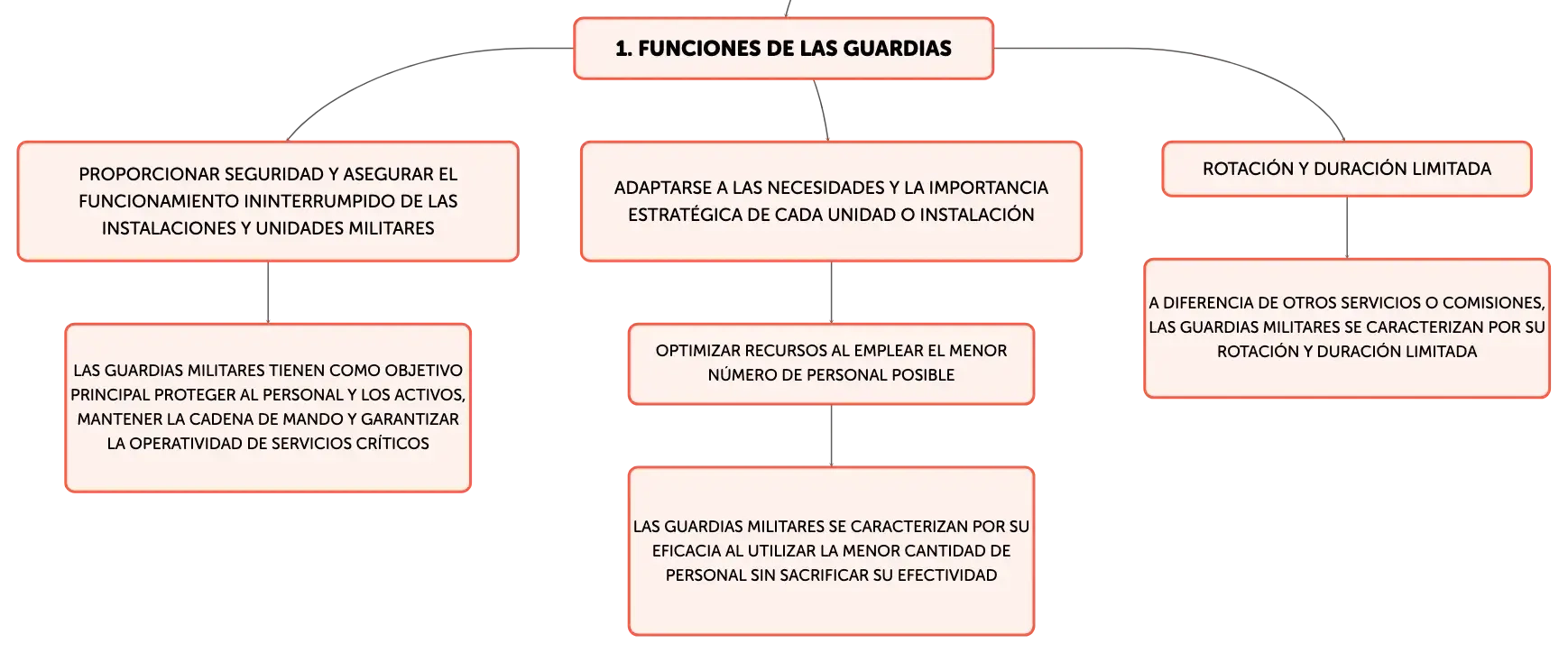 1. FUNCIONES DE LAS GUARDIAS

PROPORCIONAR SEGURIDAD Y ASEGURAR EL FUNCIONAMIENTO ININTERRUMPIDO DE LAS INSTALACIONES Y UNIDADES MILITARES

LAS GUARDIAS MILITARES TIENEN COMO OBJETIVO PRINCIPAL PROTEGER AL PERSONAL Y LOS ACTIVOS, MANTENER LA CADENA DE MANDO Y GARANTIZAR LA OPERATIVIDAD DE SERVICIOS CRÍTICOS

ADAPTARSE A LAS NECESIDADES Y LA IMPORTANCIA ESTRATÉGICA DE CADA UNIDAD O INSTALACIÓN

OPTIMIZAR RECURSOS AL EMPLEAR EL MENOR NÚMERO DE PERSONAL POSIBLE

LAS GUARDIAS MILITARES SE CARACTERIZAN POR SU EFICACIA AL UTILIZAR LA MENOR CANTIDAD DE PERSONAL SIN SACRIFICAR SU EFECTIVIDAD

ROTACIÓN Y DURACIÓN LIMITADA

A DIFERENCIA DE OTROS SERVICIOS O COMISIONES, LAS GUARDIAS MILITARES SE CARACTERIZAN POR SU ROTACIÓN Y DURACIÓN LIMITADA